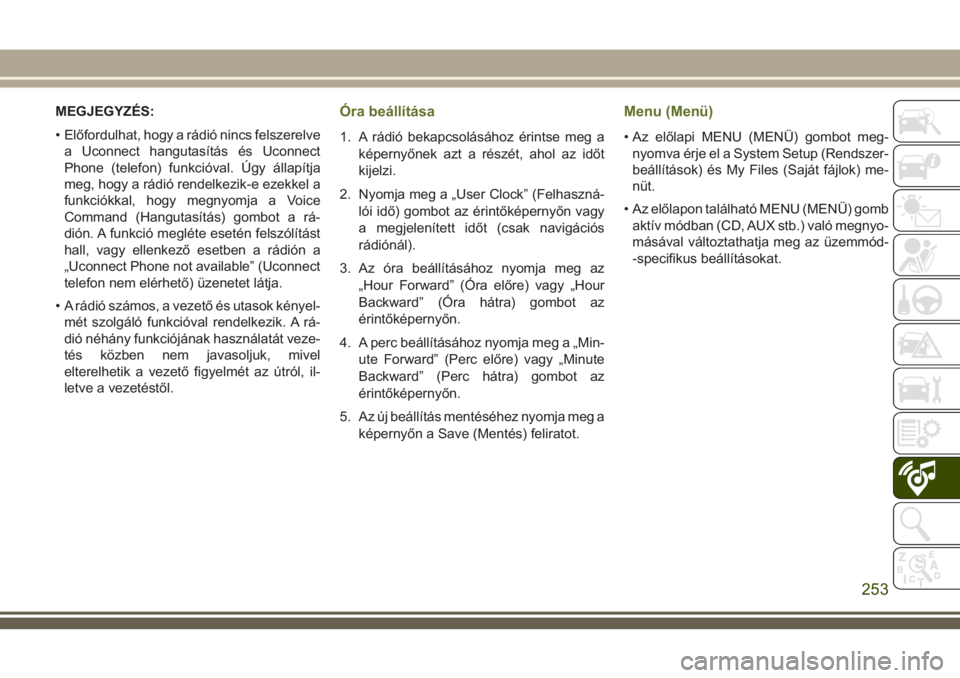 MEGJEGYZÉS:

• Előfordulhat, hogy a rádió nincs felszerelve a Uconnect hangutasítás és Uconnect Phone (telefon) funkcióval. Úgy állapítja meg, hogy a rádió rendelkezik-e ezekkel a funkciókkal, hogy megnyomja a Voice Command (Hangutasítás) gombot a rádión. A funkció megléte esetén felszólítást hall, vagy ellenkező esetben a rádión a „Uconnect Phone not available” (Uconnect telefon nem elérhető) üzenetet látja.

• A rádió számos, a vezető és utasok kényelmét szolgáló funkcióval rendelkezik. A rádió néhány funkciójának használatát vezetés közben nem javasoljuk, mivel elterelhetik a vezető figyelmét az útról, illetve a vezetéstől.

Óra beállítása

1. A rádió bekapcsolásához érintse meg a képernyőnek azt a részét, ahol az időt kijelzi.

2. Nyomja meg a „User Clock” (Felhasználói idő) gombot az érintőképernyőn vagy a megjelenített időt (csak navigációs rádiónál).

3. Az óra beállításához nyomja meg az „Hour Forward” (Óra előre) vagy „Hour Backward” (Óra hátra) gombot az érintőképernyőn.

4. A perc beállításához nyomja meg a „Minute Forward” (Perc előre) vagy „Minute Backward” (Perc hátra) gombot az érintőképernyőn.

5. Az új beállítás mentéséhez nyomja meg a képernyőn a Save (Mentés) feliratot.

Menu (Menü)

• Az előlapi MENU (MENÜ) gombot megnyomva érje el a System Setup (Rendszerbeállítások) és My Files (Saját fájlok) menüt.

• Az előlapon található MENU (MENÜ) gomb aktív módban (CD, AUX stb.) való megnyomásával változtathatja meg az üzemmód-specifikus beállításokat.

253

carmanualsonline.info